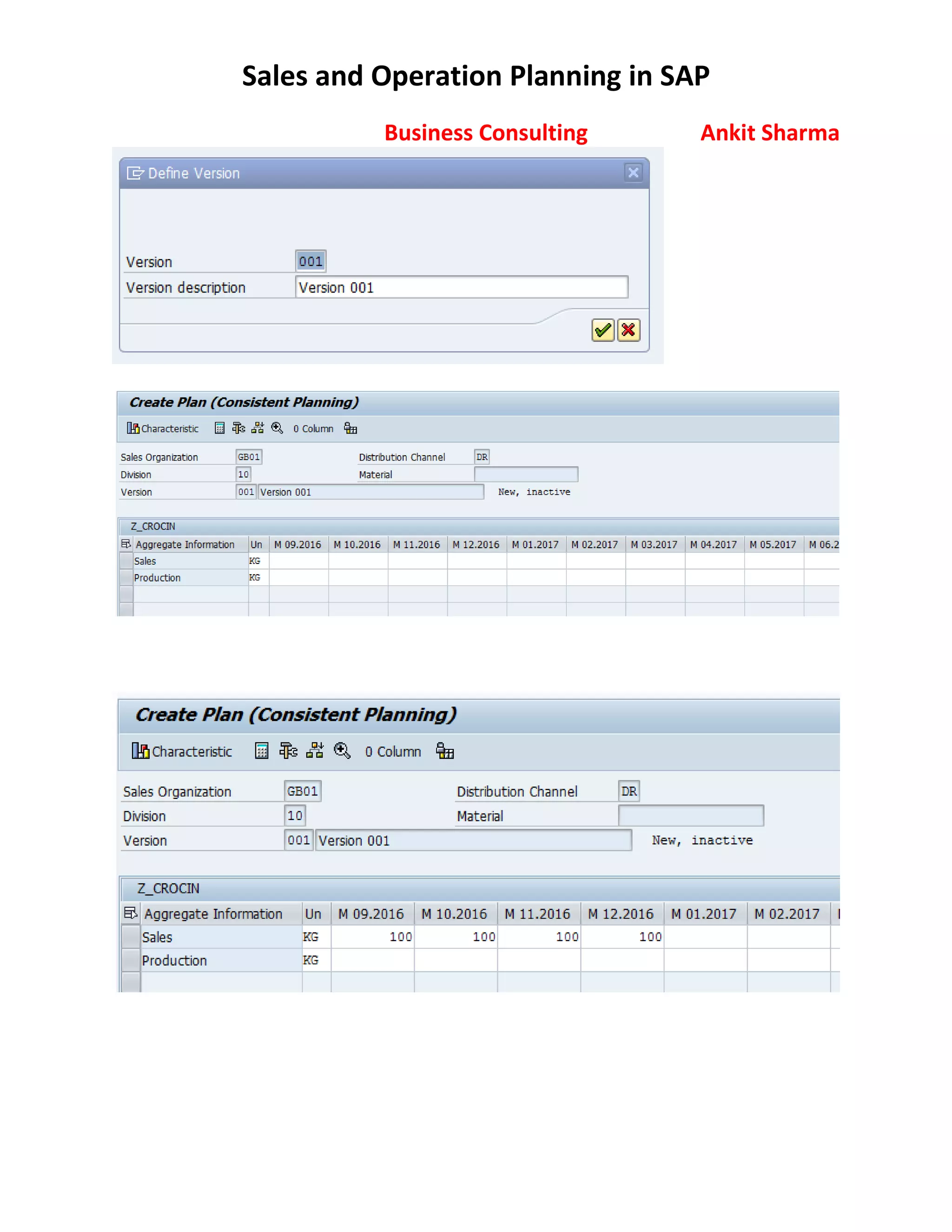 Sales and Operation Planning in SAP

Business Consulting Ankit Sharma

Define Version

Version 001
Version description Version 001

Create Plan (Consistent Planning)

Characteristic 0 Column

Sales Organization GB01 Distribution Channel DR
Division 10 Material
Version 001 Version 001 New, inactive

Z_CROCIN

| Aggregate Information | Un | M 09.2016 | M 10.2016 | M 11.2016 | M 12.2016 | M 01.2017 | M 02.2017 | M 03.2017 | M 04.2017 | M 05.2017 | M 06.2 |
|---|---|---|---|---|---|---|---|---|---|---|---|
| Sales | KG | | | | | | | | | | |
| Production | KG | | | | | | | | | | |

Create Plan (Consistent Planning)

Characteristic 0 Column

Sales Organization GB01 Distribution Channel DR
Division 10 Material
Version 001 Version 001 New, inactive

Z_CROCIN

| Aggregate Information | Un | M 09.2016 | M 10.2016 | M 11.2016 | M 12.2016 | M 01.2017 | M 02.2017 |
|---|---|---|---|---|---|---|---|
| Sales | KG | 100 | 100 | 100 | 100 | | |
| Production | KG | | | | | | |